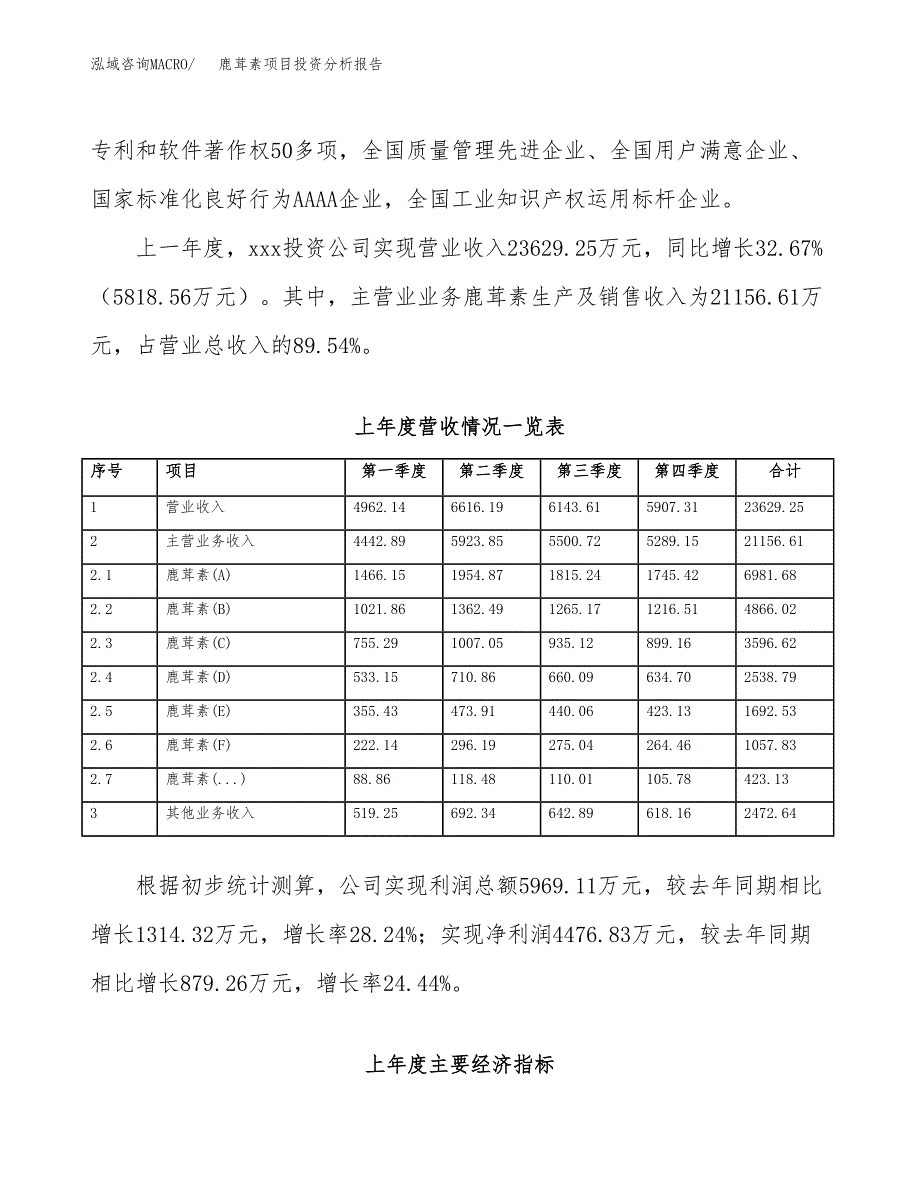 泓域咨询MACRO/　鹿茸素项目投资分析报告

专利和软件著作权50多项，全国质量管理先进企业、全国用户满意企业、国家标准化良好行为AAAA企业，全国工业知识产权运用标杆企业。

上一年度，xxx投资公司实现营业收入23629.25万元，同比增长32.67%（5818.56万元）。其中，主营业业务鹿茸素生产及销售收入为21156.61万元，占营业总收入的89.54%。

上年度营收情况一览表

| 序号 | 项目 | 第一季度 | 第二季度 | 第三季度 | 第四季度 | 合计 |
|---|---|---|---|---|---|---|
| 1 | 营业收入 | 4962.14 | 6616.19 | 6143.61 | 5907.31 | 23629.25 |
| 2 | 主营业务收入 | 4442.89 | 5923.85 | 5500.72 | 5289.15 | 21156.61 |
| 2.1 | 鹿茸素(A) | 1466.15 | 1954.87 | 1815.24 | 1745.42 | 6981.68 |
| 2.2 | 鹿茸素(B) | 1021.86 | 1362.49 | 1265.17 | 1216.51 | 4866.02 |
| 2.3 | 鹿茸素(C) | 755.29 | 1007.05 | 935.12 | 899.16 | 3596.62 |
| 2.4 | 鹿茸素(D) | 533.15 | 710.86 | 660.09 | 634.70 | 2538.79 |
| 2.5 | 鹿茸素(E) | 355.43 | 473.91 | 440.06 | 423.13 | 1692.53 |
| 2.6 | 鹿茸素(F) | 222.14 | 296.19 | 275.04 | 264.46 | 1057.83 |
| 2.7 | 鹿茸素(...) | 88.86 | 118.48 | 110.01 | 105.78 | 423.13 |
| 3 | 其他业务收入 | 519.25 | 692.34 | 642.89 | 618.16 | 2472.64 |

根据初步统计测算，公司实现利润总额5969.11万元，较去年同期相比增长1314.32万元，增长率28.24%；实现净利润4476.83万元，较去年同期相比增长879.26万元，增长率24.44%。

上年度主要经济指标